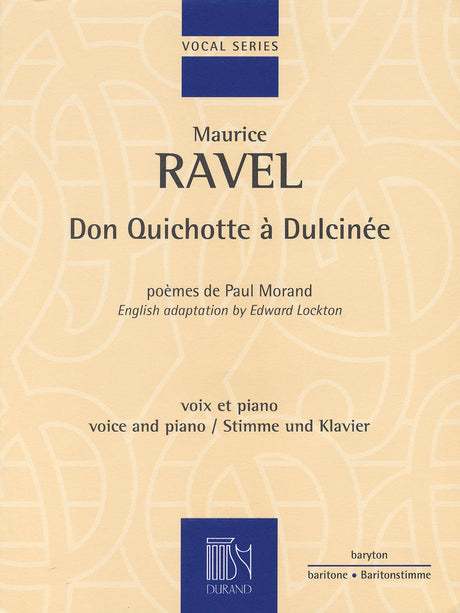 VOCAL SERIES

Maurice
RAVEL

Don Quichotte à Dulcinée

poèmes de Paul Morand
English adaptation by Edward Lockton

voix et piano
voice and piano / Stimme und Klavier

DURAND

baryton
baritone • Baritonstimme